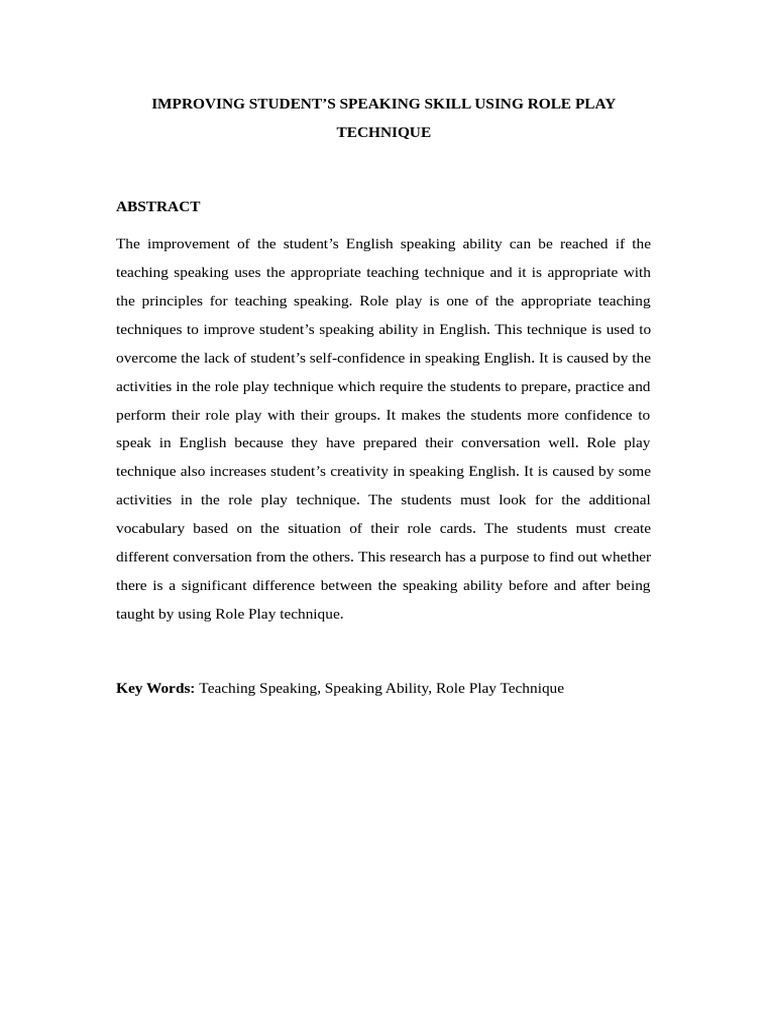 IMPROVING STUDENT'S SPEAKING SKILL USING ROLE PLAY TECHNIQUE

ABSTRACT

The improvement of the student's English speaking ability can be reached if the teaching speaking uses the appropriate teaching technique and it is appropriate with the principles for teaching speaking. Role play is one of the appropriate teaching techniques to improve student's speaking ability in English. This technique is used to overcome the lack of student's self-confidence in speaking English. It is caused by the activities in the role play technique which require the students to prepare, practice and perform their role play with their groups. It makes the students more confidence to speak in English because they have prepared their conversation well. Role play technique also increases student's creativity in speaking English. It is caused by some activities in the role play technique. The students must look for the additional vocabulary based on the situation of their role cards. The students must create different conversation from the others. This research has a purpose to find out whether there is a significant difference between the speaking ability before and after being taught by using Role Play technique.

Key Words: Teaching Speaking, Speaking Ability, Role Play Technique